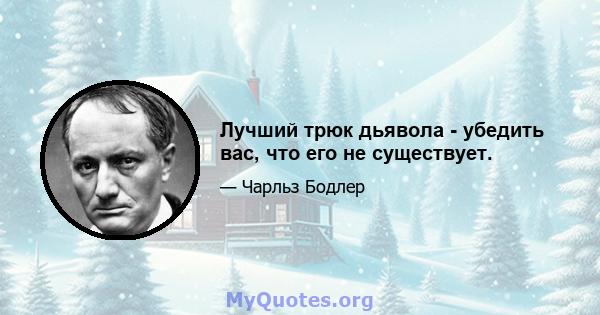 Лучший трюк дьявола - убедить вас, что его не существует.

— Чарльз Бодлер

MyQuotes.org